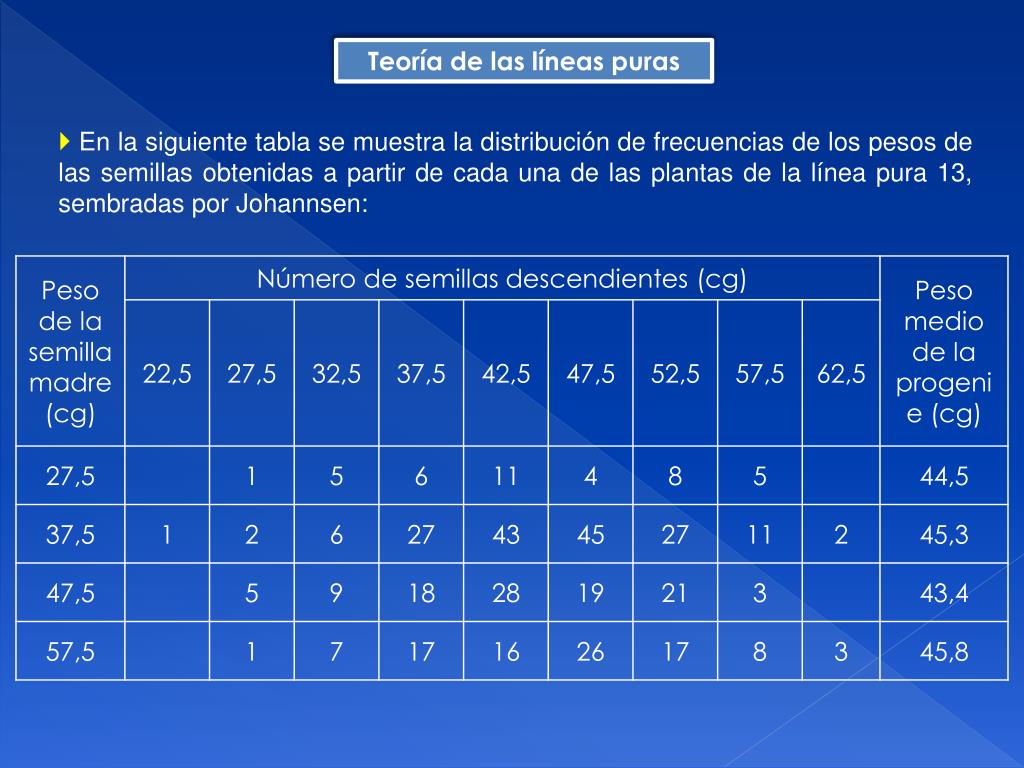 Teoría de las líneas puras

En la siguiente tabla se muestra la distribución de frecuencias de los pesos de las semillas obtenidas a partir de cada una de las plantas de la línea pura 13, sembradas por Johannsen:

| Peso de la semilla madre (cg) | Número de semillas descendientes (cg) | | | | | | | | | Peso medio de la progenie (cg) |
|---|---|---|---|---|---|---|---|---|---|---|
| | 22,5 | 27,5 | 32,5 | 37,5 | 42,5 | 47,5 | 52,5 | 57,5 | 62,5 | |
| 27,5 | | 1 | 5 | 6 | 11 | 4 | 8 | 5 | | 44,5 |
| 37,5 | 1 | 2 | 6 | 27 | 43 | 45 | 27 | 11 | 2 | 45,3 |
| 47,5 | | 5 | 9 | 18 | 28 | 19 | 21 | 3 | | 43,4 |
| 57,5 | | 1 | 7 | 17 | 16 | 26 | 17 | 8 | 3 | 45,8 |